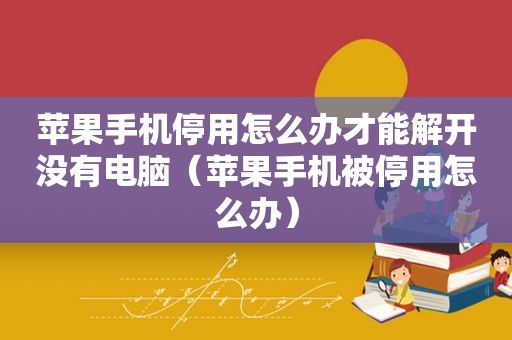 苹果手机停用怎么办才能解开没有电脑（苹果手机被停用怎么办）